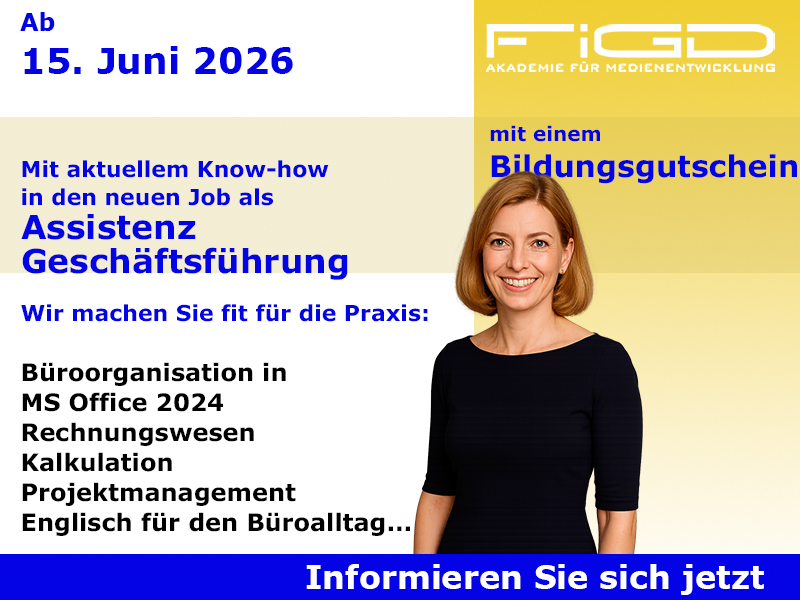 Ab
15. Juni 2026

FiGD
AKADEMIE FÜR MEDIENENTWICKLUNG

mit einem
Bildungsgutschein

Mit aktuellem Know-how in den neuen Job als
Assistenz
Geschäftsführung

Wir machen Sie fit für die Praxis:

Büroorganisation in
MS Office 2024
Rechnungswesen
Kalkulation
Projektmanagement
Englisch für den Büroalltag...

Informieren Sie sich jetzt